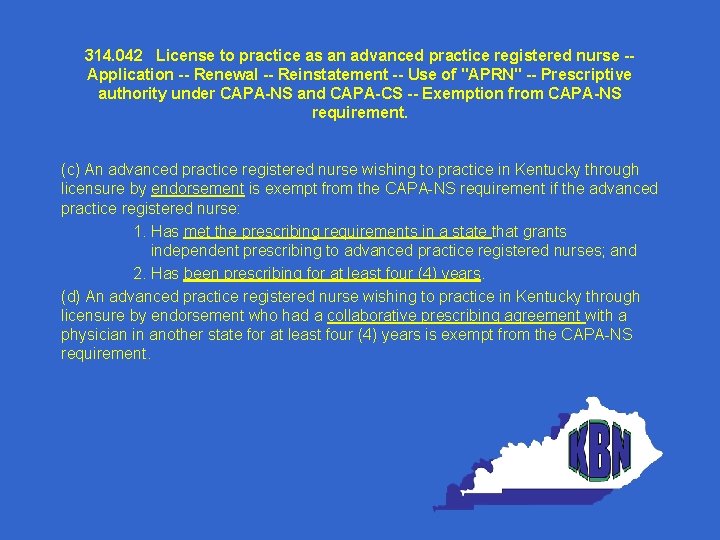 314.042 License to practice as an advanced practice registered nurse -- Application -- Renewal -- Reinstatement -- Use of "APRN" -- Prescriptive authority under CAPA-NS and CAPA-CS -- Exemption from CAPA-NS requirement.

(c) An advanced practice registered nurse wishing to practice in Kentucky through licensure by endorsement is exempt from the CAPA-NS requirement if the advanced practice registered nurse:

1. Has met the prescribing requirements in a state that grants independent prescribing to advanced practice registered nurses; and

2. Has been prescribing for at least four (4) years.

(d) An advanced practice registered nurse wishing to practice in Kentucky through licensure by endorsement who had a collaborative prescribing agreement with a physician in another state for at least four (4) years is exempt from the CAPA-NS requirement.

KBN